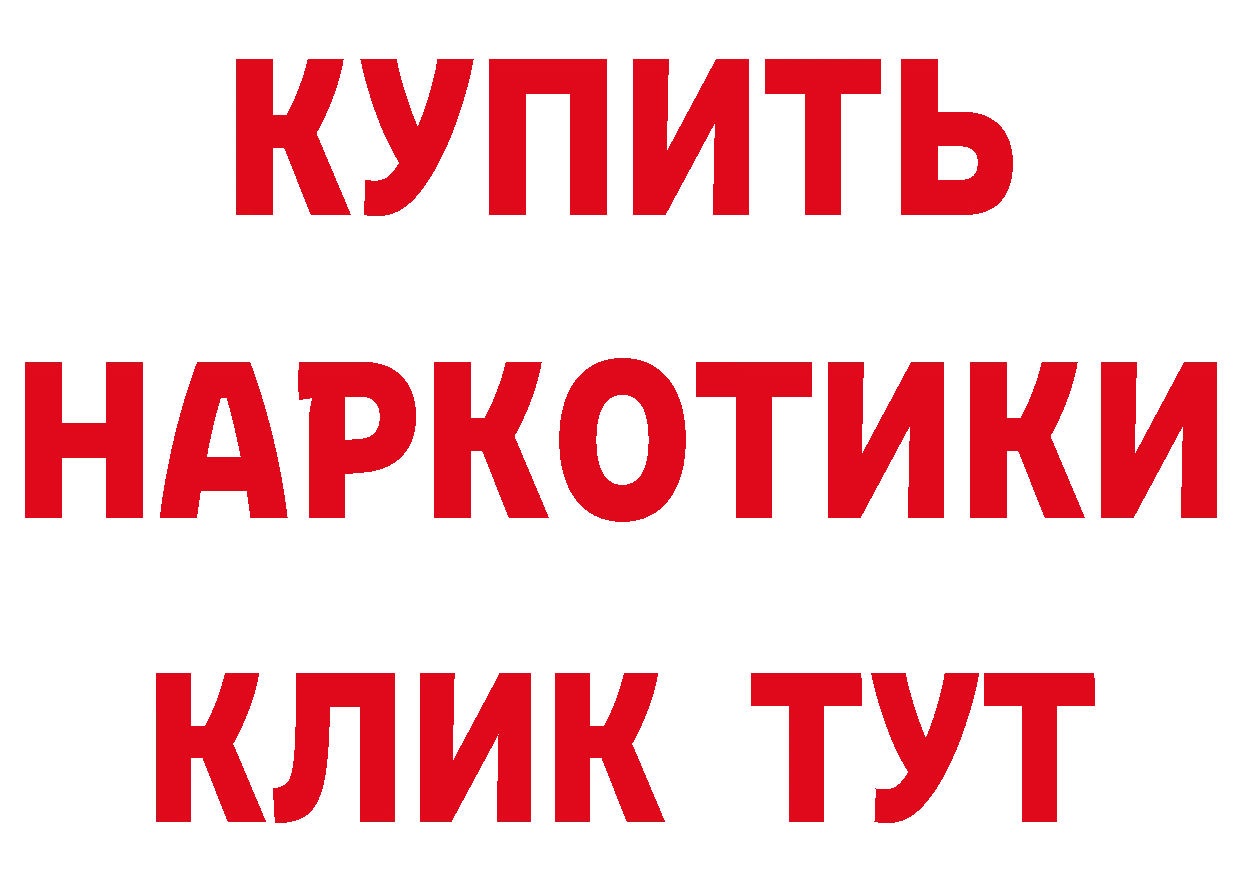 КУПИТЬ НАРКОТИКИ КЛИК ТУТ